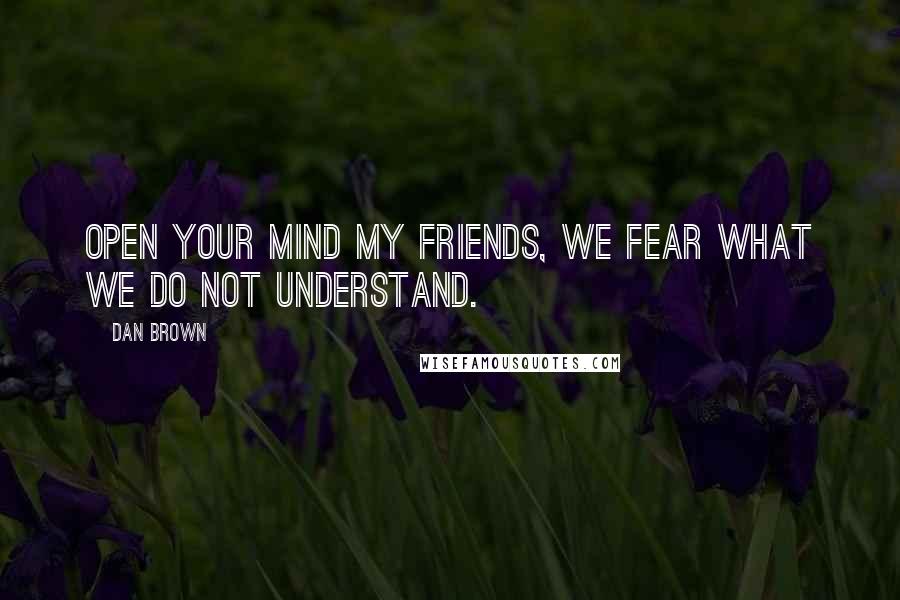 OPEN YOUR MIND MY FRIENDS, WE FEAR WHAT WE DO NOT UNDERSTAND.

DAN BROWN

WISEFAMOUSQUOTES.COM